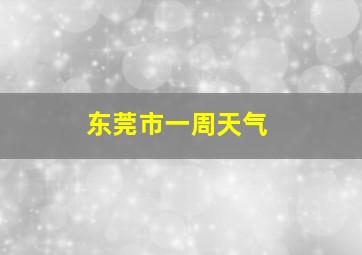 东莞市一周天气